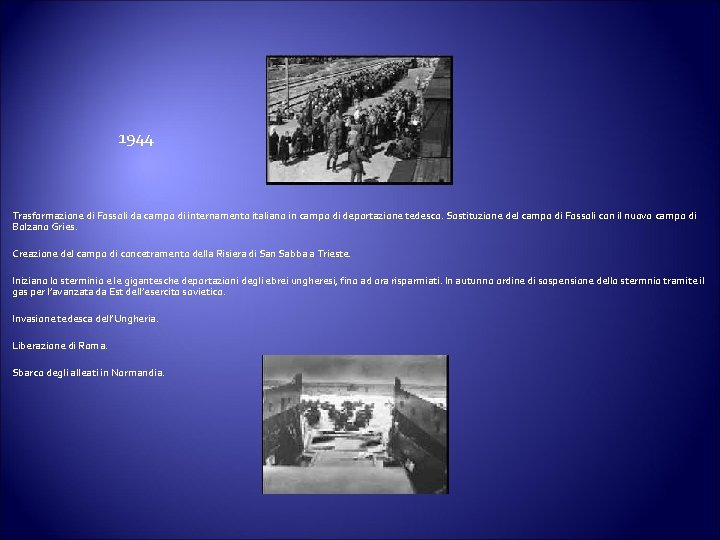 1944

Trasformazione di Fossoli da campo di internamento italiano in campo di deportazione tedesco. Sostituzione del campo di Fossoli con il nuovo campo di Bolzano Gries.

Creazione del campo di concetramento della Risiera di San Sabba a Trieste.

Iniziano lo sterminio e le gigantesche deportazioni degli ebrei ungheresi, fino ad ora risparmiati. In autunno ordine di sospensione dello sterminio tramite il gas per l'avanzata da Est dell'esercito sovietico.

Invasione tedesca dell'Ungheria.

Liberazione di Roma.

Sbarco degli alleati in Normandia.